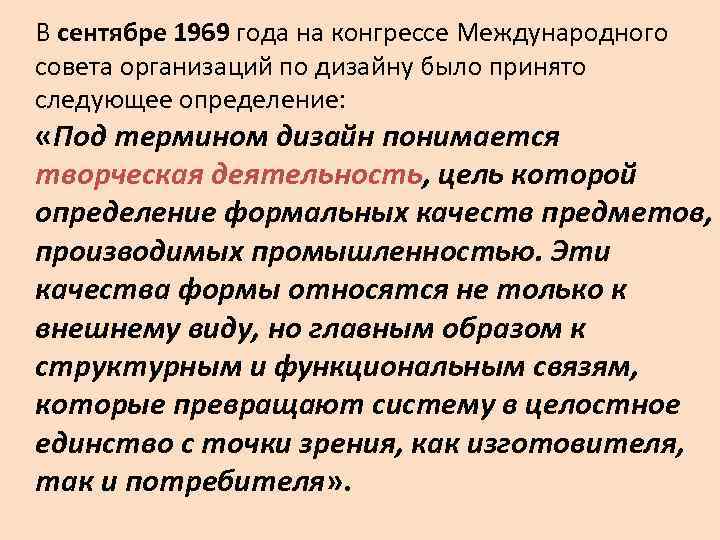 В сентябре 1969 года на конгрессе Международного совета организаций по дизайну было принято следующее определение:

«Под термином дизайн понимается творческая деятельность, цель которой определение формальных качеств предметов, производимых промышленностью. Эти качества формы относятся не только к внешнему виду, но главным образом к структурным и функциональным связям, которые превращают систему в целостное единство с точки зрения, как изготовителя, так и потребителя».